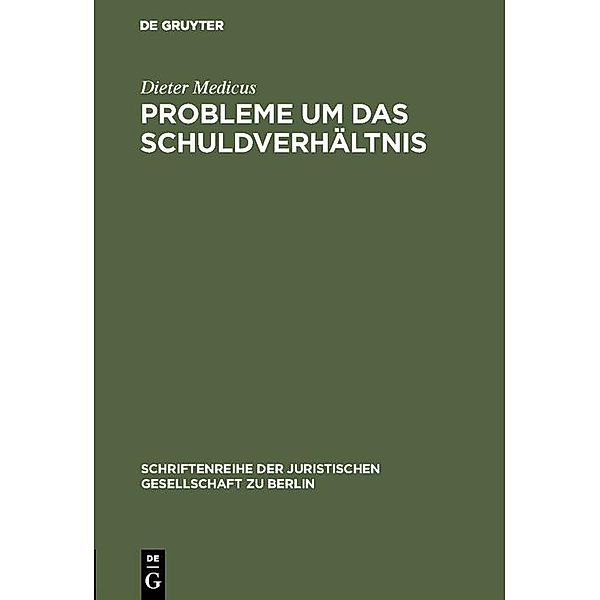 DE GRUYTER

Dieter Medicus
PROBLEME UM DAS SCHULDVERHÄLTNIS

SCHRIFTENREIHE DER JURISTISCHEN GESELLSCHAFT ZU BERLIN

DE
G